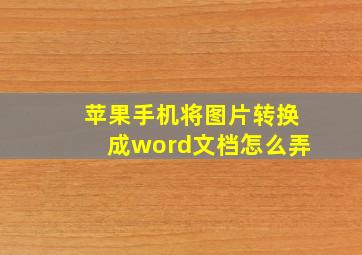 苹果手机将图片转换成word文档怎么弄